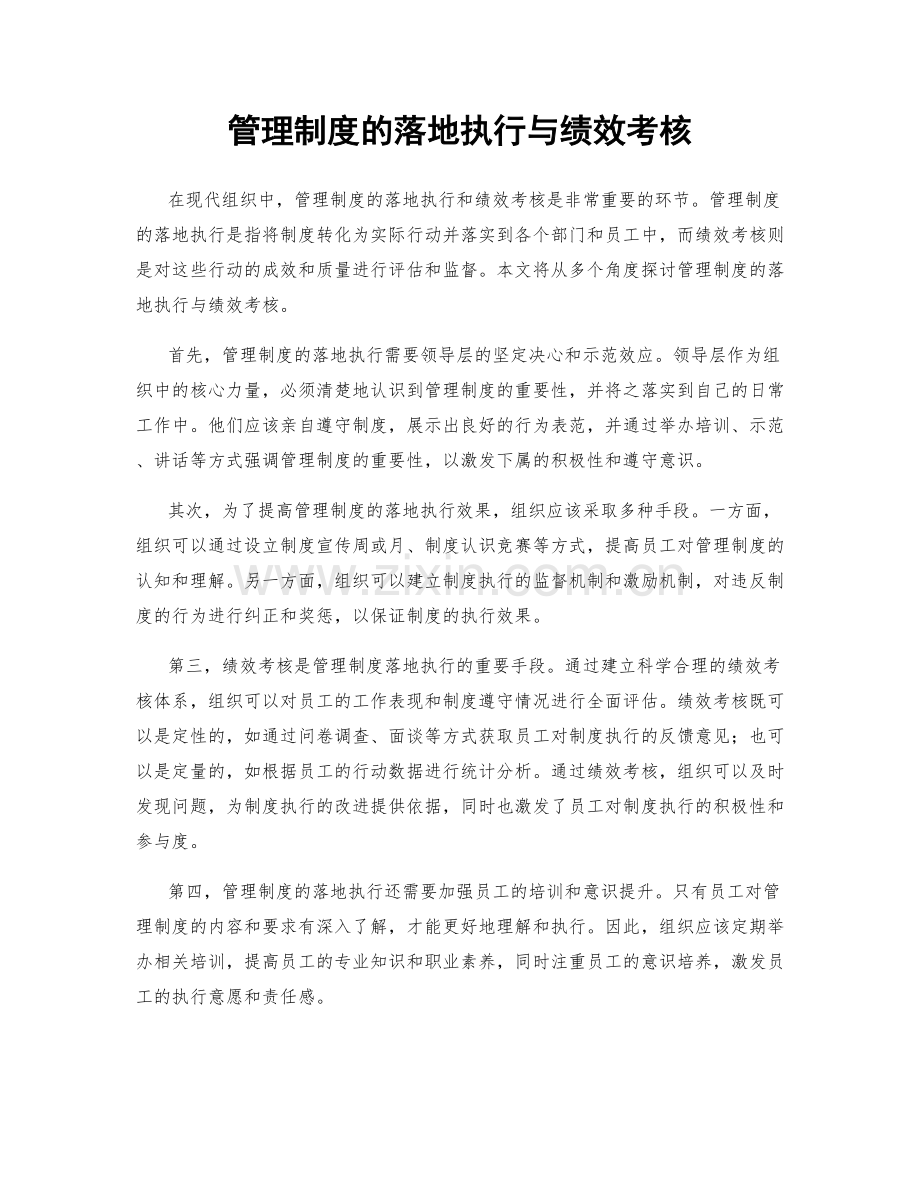 管理制度的落地执行与绩效考核

在现代组织中，管理制度的落地执行和绩效考核是非常重要的环节。管理制度的落地执行是指将制度转化为实际行动并落实到各个部门和员工中，而绩效考核则是对这些行动的成效和质量进行评估和监督。本文将从多个角度探讨管理制度的落地执行与绩效考核。

首先，管理制度的落地执行需要领导层的坚定决心和示范效应。领导层作为组织中的核心力量，必须清楚地认识到管理制度的重要性，并将之落实到自己的日常工作中。他们应该亲自遵守制度，展示出良好的行为表范，并通过举办培训、示范、讲话等方式强调管理制度的重要性，以激发下属的积极性和遵守意识。

其次，为了提高管理制度的落地执行效果，组织应该采取多种手段。一方面，组织可以通过设立制度宣传周或月、制度认识竞赛等方式，提高员工对管理制度的认知和理解。另一方面，组织可以建立制度执行的监督机制和激励机制，对违反制度的行为进行纠正和奖惩，以保证制度的执行效果。

第三，绩效考核是管理制度落地执行的重要手段。通过建立科学合理的绩效考核体系，组织可以对员工的工作表现和制度遵守情况进行全面评估。绩效考核既可以是定性的，如通过问卷调查、面谈等方式获取员工对制度执行的反馈意见；也可以是定量的，如根据员工的行动数据进行统计分析。通过绩效考核，组织可以及时发现问题，为制度执行的改进提供依据，同时也激发了员工对制度执行的积极性和参与度。

第四，管理制度的落地执行还需要加强员工的培训和意识提升。只有员工对管理制度的内容和要求有深入了解，才能更好地理解和执行。因此，组织应该定期举办相关培训，提高员工的专业知识和职业素养，同时注重员工的意识培养，激发员工的执行意愿和责任感。

www.zixin.com.cn